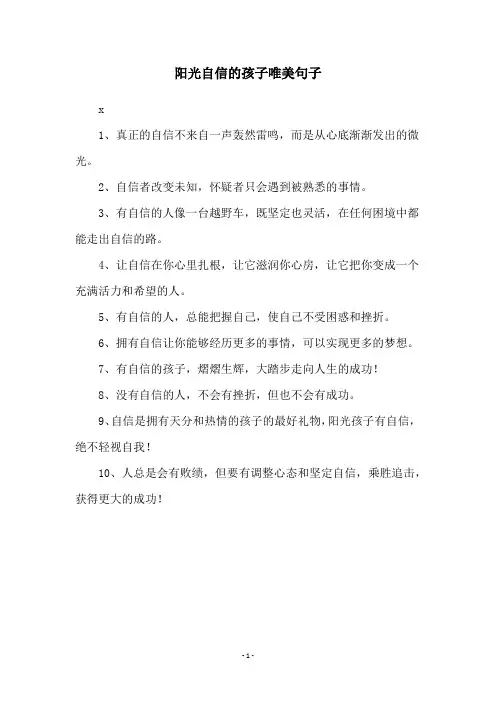 阳光自信的孩子唯美句子

x

1、真正的自信不来自一声轰然雷鸣，而是从心底渐渐发出的微光。

2、自信者改变未知，怀疑者只会遇到被熟悉的事情。

3、有自信的人像一台越野车，既坚定也灵活，在任何困境中都能走出自信的路。

4、让自信在你心里扎根，让它滋润你心房，让它把你变成一个充满活力和希望的人。

5、有自信的人，总能把握自己，使自己不受困惑和挫折。

6、拥有自信让你能够经历更多的事情，可以实现更多的梦想。

7、有自信的孩子，熠熠生辉，大踏步走向人生的成功！

8、没有自信的人，不会有挫折，但也不会有成功。

9、自信是拥有天分和热情的孩子的最好礼物，阳光孩子有自信，绝不轻视自我！

10、人总是会有败绩，但要有调整心态和坚定自信，乘胜追击，获得更大的成功！

-1-